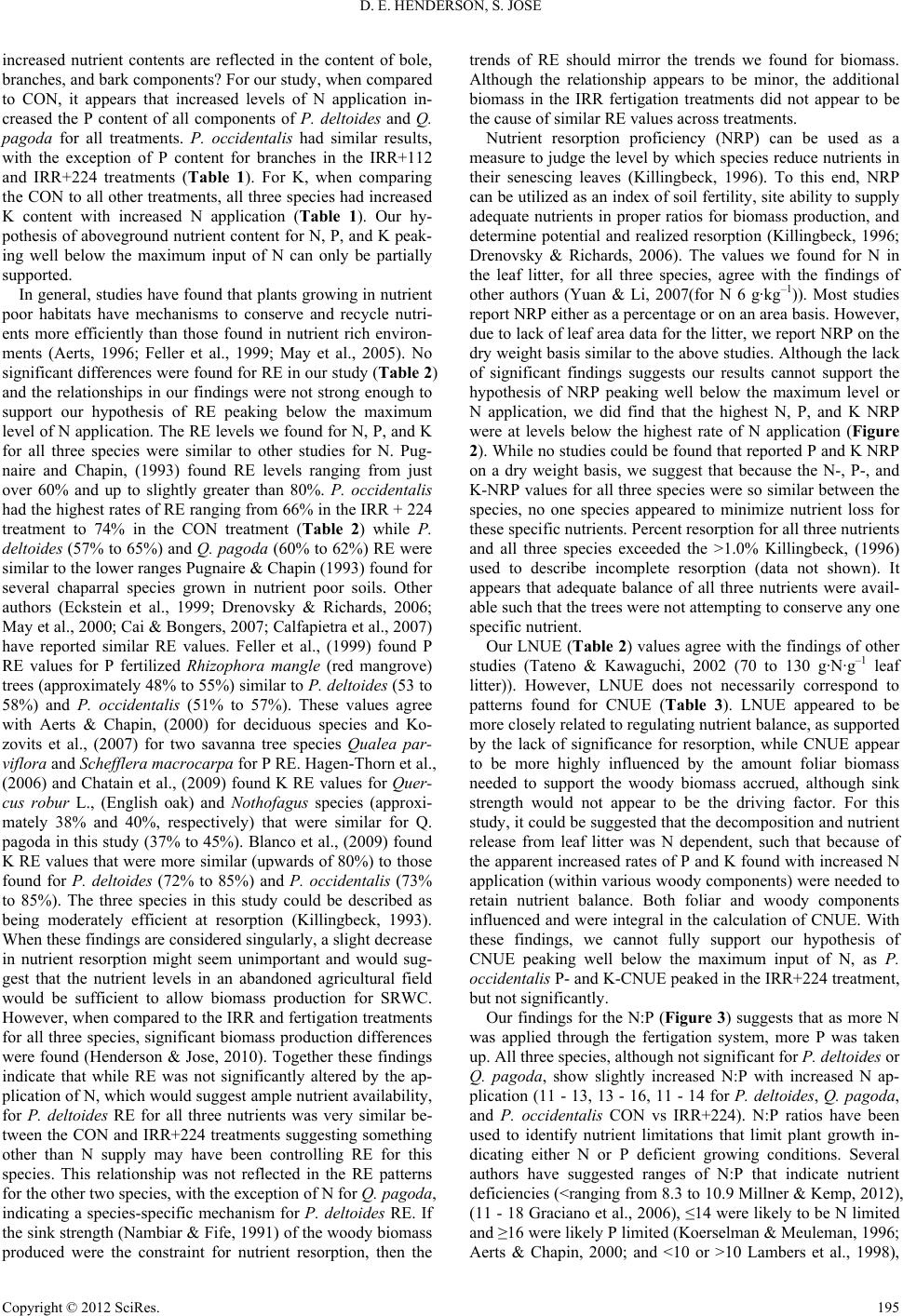 D. E. HENDERSON, S. JOSE

increased nutrient contents are reflected in the content of bole, branches, and bark components? For our study, when compared to CON, it appears that increased levels of N application increased the P content of all components of P. deltoides and Q. pagoda for all treatments. P. occidentalis had similar results, with the exception of P content for branches in the IRR+112 and IRR+224 treatments (Table 1). For K, when comparing the CON to all other treatments, all three species had increased K content with increased N application (Table 1). Our hypothesis of aboveground nutrient content for N, P, and K peaking well below the maximum input of N can only be partially supported.

In general, studies have found that plants growing in nutrient poor habitats have mechanisms to conserve and recycle nutrients more efficiently than those found in nutrient rich environments (Aerts, 1996; Feller et al., 1999; May et al., 2005). No significant differences were found for RE in our study (Table 2) and the relationships in our findings were not strong enough to support our hypothesis of RE peaking below the maximum level of N application. The RE levels we found for N, P, and K for all three species were similar to other studies for N. Pugnaire and Chapin, (1993) found RE levels ranging from just over 60% and up to slightly greater than 80%. P. occidentalis had the highest rates of RE ranging from 66% in the IRR + 224 treatment to 74% in the CON treatment (Table 2) while P. deltoides (57% to 65%) and Q. pagoda (60% to 62%) RE were similar to the lower ranges Pugnaire & Chapin (1993) found for several chaparral species grown in nutrient poor soils. Other authors (Eckstein et al., 1999; Drenovsky & Richards, 2006; May et al., 2000; Cai & Bongers, 2007; Calfapietra et al., 2007) have reported similar RE values. Feller et al., (1999) found P RE values for P fertilized Rhizophora mangle (red mangrove) trees (approximately 48% to 55%) similar to P. deltoides (53 to 58%) and P. occidentalis (51% to 57%). These values agree with Aerts & Chapin, (2000) for deciduous species and Kozovits et al., (2007) for two savanna tree species Qualea parviflora and Schefflera macrocarpa for P RE. Hagen-Thorn et al., (2006) and Chatain et al., (2009) found K RE values for Quercus robur L., (English oak) and Nothofagus species (approximately 38% and 40%, respectively) that were similar for Q. pagoda in this study (37% to 45%). Blanco et al., (2009) found K RE values that were more similar (upwards of 80%) to those found for P. deltoides (72% to 85%) and P. occidentalis (73% to 85%). The three species in this study could be described as being moderately efficient at resorption (Killingbeck, 1993). When these findings are considered singularly, a slight decrease in nutrient resorption might seem unimportant and would suggest that the nutrient levels in an abandoned agricultural field would be sufficient to allow biomass production for SRWC. However, when compared to the IRR and fertigation treatments for all three species, significant biomass production differences were found (Henderson & Jose, 2010). Together these findings indicate that while RE was not significantly altered by the application of N, which would suggest ample nutrient availability, for P. deltoides RE for all three nutrients was very similar between the CON and IRR+224 treatments suggesting something other than N supply may have been controlling RE for this species. This relationship was not reflected in the RE patterns for the other two species, with the exception of N for Q. pagoda, indicating a species-specific mechanism for P. deltoides RE. If the sink strength (Nambiar & Fife, 1991) of the woody biomass produced were the constraint for nutrient resorption, then the trends of RE should mirror the trends we found for biomass. Although the relationship appears to be minor, the additional biomass in the IRR fertigation treatments did not appear to be the cause of similar RE values across treatments.

Nutrient resorption proficiency (NRP) can be used as a measure to judge the level by which species reduce nutrients in their senescing leaves (Killingbeck, 1996). To this end, NRP can be utilized as an index of soil fertility, site ability to supply adequate nutrients in proper ratios for biomass production, and determine potential and realized resorption (Killingbeck, 1996; Drenovsky & Richards, 2006). The values we found for N in the leaf litter, for all three species, agree with the findings of other authors (Yuan & Li, 2007(for N 6 g·kg$^{-1}$)). Most studies report NRP either as a percentage or on an area basis. However, due to lack of leaf area data for the litter, we report NRP on the dry weight basis similar to the above studies. Although the lack of significant findings suggests our results cannot support the hypothesis of NRP peaking well below the maximum level or N application, we did find that the highest N, P, and K NRP were at levels below the highest rate of N application (Figure 2). While no studies could be found that reported P and K NRP on a dry weight basis, we suggest that because the N-, P-, and K-NRP values for all three species were so similar between the species, no one species appeared to minimize nutrient loss for these specific nutrients. Percent resorption for all three nutrients and all three species exceeded the >1.0% Killingbeck, (1996) used to describe incomplete resorption (data not shown). It appears that adequate balance of all three nutrients were available such that the trees were not attempting to conserve any one specific nutrient.

Our LNUE (Table 2) values agree with the findings of other studies (Tateno & Kawaguchi, 2002 (70 to 130 g·N·g$^{-1}$ leaf litter)). However, LNUE does not necessarily correspond to patterns found for CNUE (Table 3). LNUE appeared to be more closely related to regulating nutrient balance, as supported by the lack of significance for resorption, while CNUE appear to be more highly influenced by the amount foliar biomass needed to support the woody biomass accrued, although sink strength would not appear to be the driving factor. For this study, it could be suggested that the decomposition and nutrient release from leaf litter was N dependent, such that because of the apparent increased rates of P and K found with increased N application (within various woody components) were needed to retain nutrient balance. Both foliar and woody components influenced and were integral in the calculation of CNUE. With these findings, we cannot fully support our hypothesis of CNUE peaking well below the maximum input of N, as P. occidentalis P- and K-CNUE peaked in the IRR+224 treatment, but not significantly.

Our findings for the N:P (Figure 3) suggests that as more N was applied through the fertigation system, more P was taken up. All three species, although not significant for P. deltoides or Q. pagoda, show slightly increased N:P with increased N application (11 - 13, 13 - 16, 11 - 14 for P. deltoides, Q. pagoda, and P. occidentalis CON vs IRR+224). N:P ratios have been used to identify nutrient limitations that limit plant growth indicating either N or P deficient growing conditions. Several authors have suggested ranges of N:P that indicate nutrient deficiencies (<ranging from 8.3 to 10.9 Millner & Kemp, 2012), (11 - 18 Graciano et al., 2006), ≤14 were likely to be N limited and ≥16 were likely P limited (Koerselman & Meuleman, 1996; Aerts & Chapin, 2000; and <10 or >10 Lambers et al., 1998),

Copyright © 2012 SciRes. 195